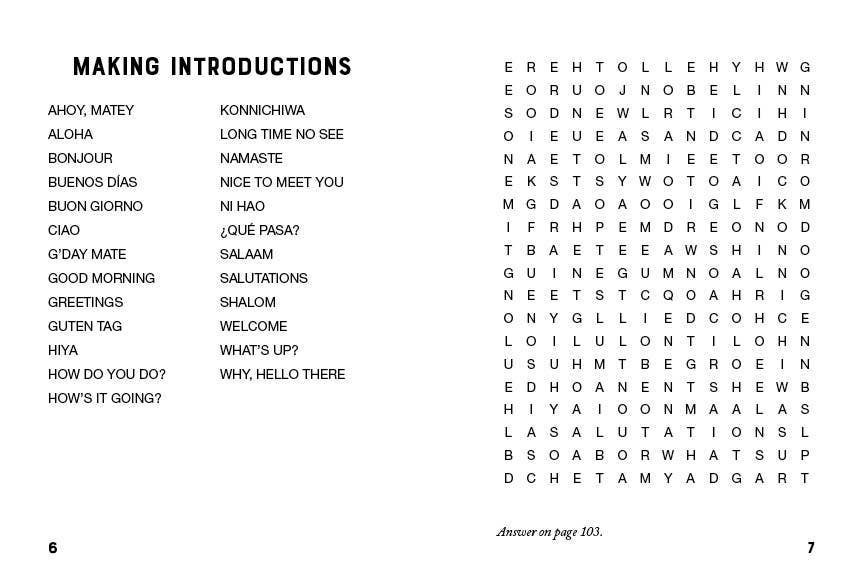 MAKING INTRODUCTIONS

AHOY, MATEY
ALOHA
BONJOUR
BUENOS DÍAS
BUON GIORNO
CIAO
G'DAY MATE
GOOD MORNING
GREETINGS
GUTEN TAG
HIYA
HOW DO YOU DO?
HOW'S IT GOING?

KONNICHIWA
LONG TIME NO SEE
NAMASTE
NICE TO MEET YOU
NI HAO
¿QUÉ PASA?
SALAAM
SALUTATIONS
SHALOM
WELCOME
WHAT'S UP?
WHY, HELLO THERE

6

E R E H T O L L E H Y H W G
E O R U O J N O B E L I N N
S O D N E W L R T I C I H I
O I E U E A S A N D C A D N
N A E T O L M I E E T O O R
E K S T S Y W O T O A I C O
M G D A O A O O I G L F K M
I F R H P E M D R E O N O D
T B A E T E E A W S H I N O
G U I N E G U M N O A L N O
N E E T S T C Q O A H R I G
O N Y G L L I E D C O H C E
L O I L U L O N T I L O H N
U S U H M T B E G R O E I N
E D H O A N E N T S H E W B
H I Y A I O O N M A A L A S
L A S A L U T A T I O N S L
B S O A B O R W H A T S U P
D C H E T A M Y A D G A R T

Answer on page 103.

7